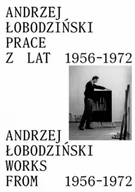 ANDRZEJ
ŁOBODZIŃSKI
PRACE
Z LAT 1956-1972

ANDRZEJ
ŁOBODZIŃSKI
WORKS
FROM 1956-1972